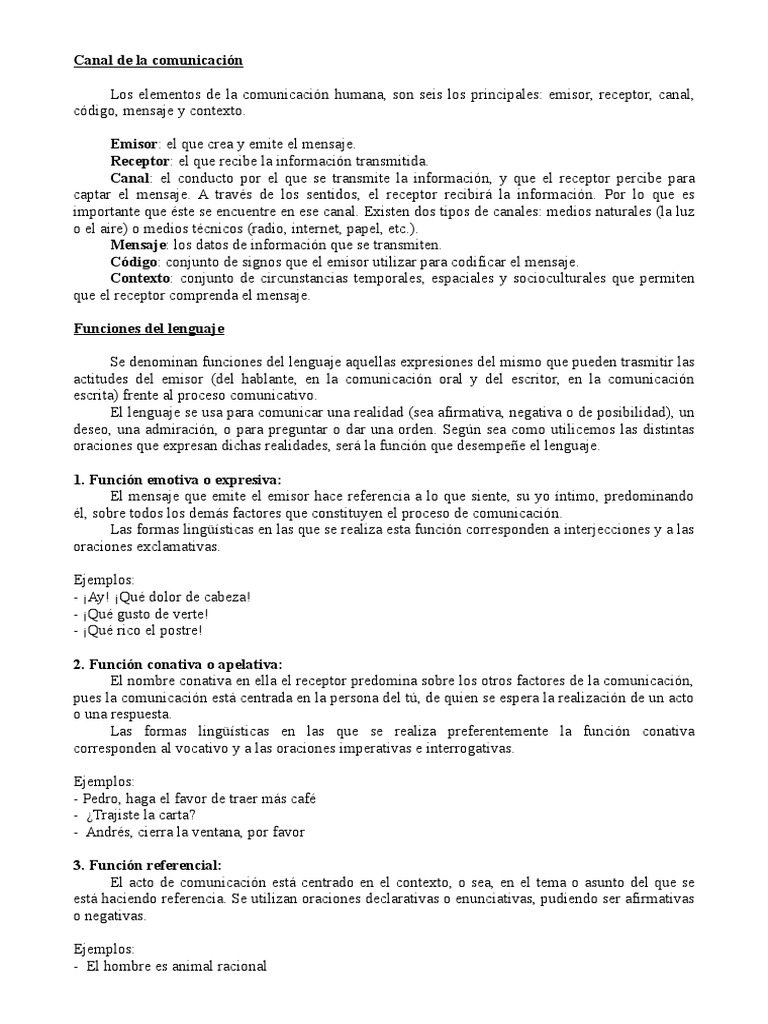 Canal de la comunicación

Los elementos de la comunicación humana, son seis los principales: emisor, receptor, canal, código, mensaje y contexto.

Emisor: el que crea y emite el mensaje.
Receptor: el que recibe la información transmitida.
Canal: el conducto por el que se transmite la información, y que el receptor percibe para captar el mensaje. A través de los sentidos, el receptor recibirá la información. Por lo que es importante que éste se encuentre en ese canal. Existen dos tipos de canales: medios naturales (la luz o el aire) o medios técnicos (radio, internet, papel, etc.).
Mensaje: los datos de información que se transmiten.
Código: conjunto de signos que el emisor utilizar para codificar el mensaje.
Contexto: conjunto de circunstancias temporales, espaciales y socioculturales que permiten que el receptor comprenda el mensaje.

Funciones del lenguaje

Se denominan funciones del lenguaje aquellas expresiones del mismo que pueden trasmitir las actitudes del emisor (del hablante, en la comunicación oral y del escritor, en la comunicación escrita) frente al proceso comunicativo.
El lenguaje se usa para comunicar una realidad (sea afirmativa, negativa o de posibilidad), un deseo, una admiración, o para preguntar o dar una orden. Según sea como utilicemos las distintas oraciones que expresan dichas realidades, será la función que desempeñe el lenguaje.

1. Función emotiva o expresiva:
El mensaje que emite el emisor hace referencia a lo que siente, su yo íntimo, predominando él, sobre todos los demás factores que constituyen el proceso de comunicación.
Las formas lingüísticas en las que se realiza esta función corresponden a interjecciones y a las oraciones exclamativas.

Ejemplos:
- ¡Ay! ¡Qué dolor de cabeza!
- ¡Qué gusto de verte!
- ¡Qué rico el postre!

2. Función conativa o apelativa:
El nombre conativa en ella el receptor predomina sobre los otros factores de la comunicación, pues la comunicación está centrada en la persona del tú, de quien se espera la realización de un acto o una respuesta.
Las formas lingüísticas en las que se realiza preferentemente la función conativa corresponden al vocativo y a las oraciones imperativas e interrogativas.

Ejemplos:
- Pedro, haga el favor de traer más café
- ¿Trajiste la carta?
- Andrés, cierra la ventana, por favor

3. Función referencial:
El acto de comunicación está centrado en el contexto, o sea, en el tema o asunto del que se está haciendo referencia. Se utilizan oraciones declarativas o enunciativas, pudiendo ser afirmativas o negativas.

Ejemplos:
- El hombre es animal racional